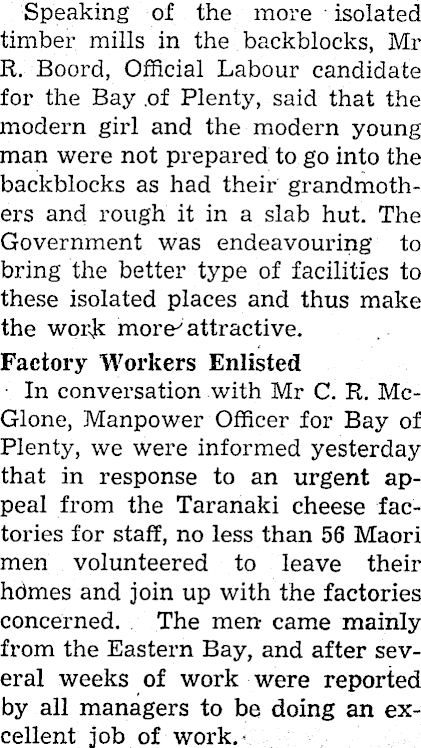 Speaking of the more isolated timber mills in the backblocks, Mr R. Boord, Official Labour candidate for the Bay of Plenty, said that the modern girl and the modern young man were not prepared to go into the backblocks as had their grandmothers and rough it in a slab hut. The Government was endeavouring to bring the better type of facilities to these isolated places and thus make the work more attractive.

Factory Workers Enlisted

In conversation with Mr C. R. McGlone, Manpower Officer for Bay of Plenty, we were informed yesterday that in response to an urgent appeal from the Taranaki cheese factories for staff, no less than 56 Maori men volunteered to leave their homes and join up with the factories concerned. The men came mainly from the Eastern Bay, and after several weeks of work were reported by all managers to be doing an excellent job of work.